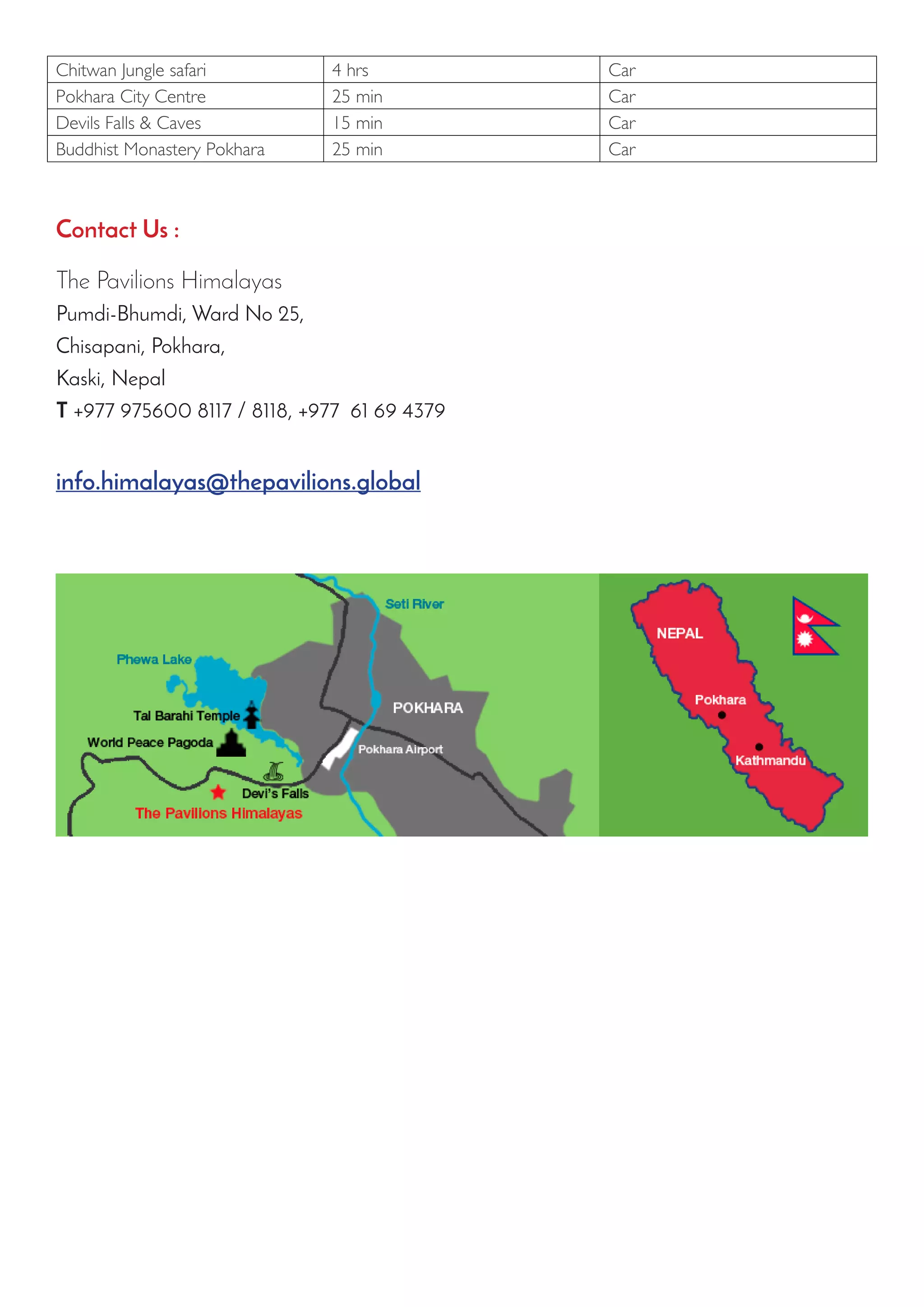 | Chitwan Jungle safari | 4 hrs | Car |
|---|---|---|
| Pokhara City Centre | 25 min | Car |
| Devils Falls & Caves | 15 min | Car |
| Buddhist Monastery Pokhara | 25 min | Car |

Contact Us :

The Pavilions Himalayas
Pumdi-Bhumdi, Ward No 25,
Chisapani, Pokhara,
Kaski, Nepal
T +977 975600 8117 / 8118, +977 61 69 4379

info.himalayas@thepavilions.global

Seti River
Phewa Lake
POKHARA
Tal Barahi Temple
World Peace Pagoda
Pokhara Airport
Devi's Falls
The Pavilions Himalayas
NEPAL
Pokhara
Kathmandu